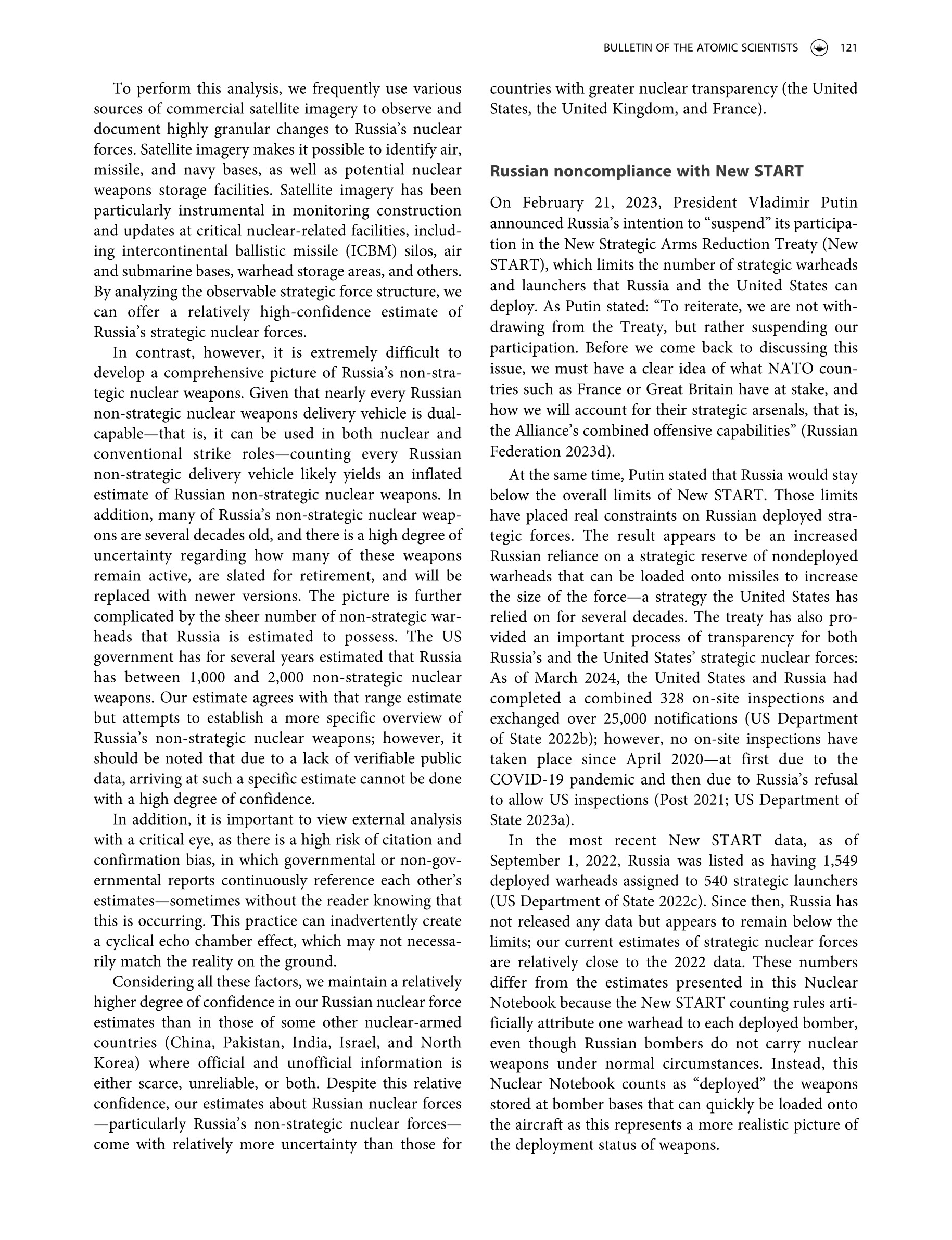 BULLETIN OF THE ATOMIC SCIENTISTS 121

To perform this analysis, we frequently use various sources of commercial satellite imagery to observe and document highly granular changes to Russia's nuclear forces. Satellite imagery makes it possible to identify air, missile, and navy bases, as well as potential nuclear weapons storage facilities. Satellite imagery has been particularly instrumental in monitoring construction and updates at critical nuclear-related facilities, including intercontinental ballistic missile (ICBM) silos, air and submarine bases, warhead storage areas, and others. By analyzing the observable strategic force structure, we can offer a relatively high-confidence estimate of Russia's strategic nuclear forces.

In contrast, however, it is extremely difficult to develop a comprehensive picture of Russia's non-strategic nuclear weapons. Given that nearly every Russian non-strategic nuclear weapons delivery vehicle is dual-capable—that is, it can be used in both nuclear and conventional strike roles—counting every Russian non-strategic delivery vehicle likely yields an inflated estimate of Russian non-strategic nuclear weapons. In addition, many of Russia's non-strategic nuclear weapons are several decades old, and there is a high degree of uncertainty regarding how many of these weapons remain active, are slated for retirement, and will be replaced with newer versions. The picture is further complicated by the sheer number of non-strategic warheads that Russia is estimated to possess. The US government has for several years estimated that Russia has between 1,000 and 2,000 non-strategic nuclear weapons. Our estimate agrees with that range estimate but attempts to establish a more specific overview of Russia's non-strategic nuclear weapons; however, it should be noted that due to a lack of verifiable public data, arriving at such a specific estimate cannot be done with a high degree of confidence.

In addition, it is important to view external analysis with a critical eye, as there is a high risk of citation and confirmation bias, in which governmental or non-governmental reports continuously reference each other's estimates—sometimes without the reader knowing that this is occurring. This practice can inadvertently create a cyclical echo chamber effect, which may not necessarily match the reality on the ground.

Considering all these factors, we maintain a relatively higher degree of confidence in our Russian nuclear force estimates than in those of some other nuclear-armed countries (China, Pakistan, India, Israel, and North Korea) where official and unofficial information is either scarce, unreliable, or both. Despite this relative confidence, our estimates about Russian nuclear forces —particularly Russia's non-strategic nuclear forces— come with relatively more uncertainty than those for countries with greater nuclear transparency (the United States, the United Kingdom, and France).

Russian noncompliance with New START

On February 21, 2023, President Vladimir Putin announced Russia's intention to "suspend" its participation in the New Strategic Arms Reduction Treaty (New START), which limits the number of strategic warheads and launchers that Russia and the United States can deploy. As Putin stated: "To reiterate, we are not withdrawing from the Treaty, but rather suspending our participation. Before we come back to discussing this issue, we must have a clear idea of what NATO countries such as France or Great Britain have at stake, and how we will account for their strategic arsenals, that is, the Alliance's combined offensive capabilities" (Russian Federation 2023d).

At the same time, Putin stated that Russia would stay below the overall limits of New START. Those limits have placed real constraints on Russian deployed strategic forces. The result appears to be an increased Russian reliance on a strategic reserve of nondeployed warheads that can be loaded onto missiles to increase the size of the force—a strategy the United States has relied on for several decades. The treaty has also provided an important process of transparency for both Russia's and the United States' strategic nuclear forces: As of March 2024, the United States and Russia had completed a combined 328 on-site inspections and exchanged over 25,000 notifications (US Department of State 2022b); however, no on-site inspections have taken place since April 2020—at first due to the COVID-19 pandemic and then due to Russia's refusal to allow US inspections (Post 2021; US Department of State 2023a).

In the most recent New START data, as of September 1, 2022, Russia was listed as having 1,549 deployed warheads assigned to 540 strategic launchers (US Department of State 2022c). Since then, Russia has not released any data but appears to remain below the limits; our current estimates of strategic nuclear forces are relatively close to the 2022 data. These numbers differ from the estimates presented in this Nuclear Notebook because the New START counting rules artificially attribute one warhead to each deployed bomber, even though Russian bombers do not carry nuclear weapons under normal circumstances. Instead, this Nuclear Notebook counts as "deployed" the weapons stored at bomber bases that can quickly be loaded onto the aircraft as this represents a more realistic picture of the deployment status of weapons.